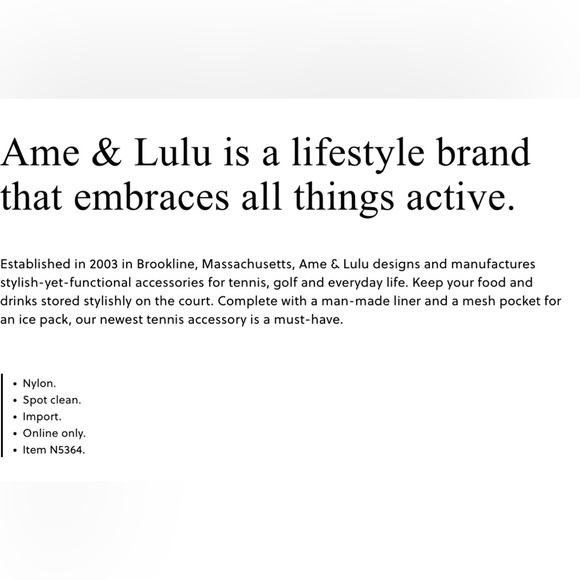 Ame & Lulu is a lifestyle brand that embraces all things active.

Established in 2003 in Brookline, Massachusetts, Ame & Lulu designs and manufactures stylish-yet-functional accessories for tennis, golf and everyday life. Keep your food and drinks stored stylishly on the court. Complete with a man-made liner and a mesh pocket for an ice pack, our newest tennis accessory is a must-have.

• Nylon.
• Spot clean.
• Import.
• Online only.
• Item N5364.